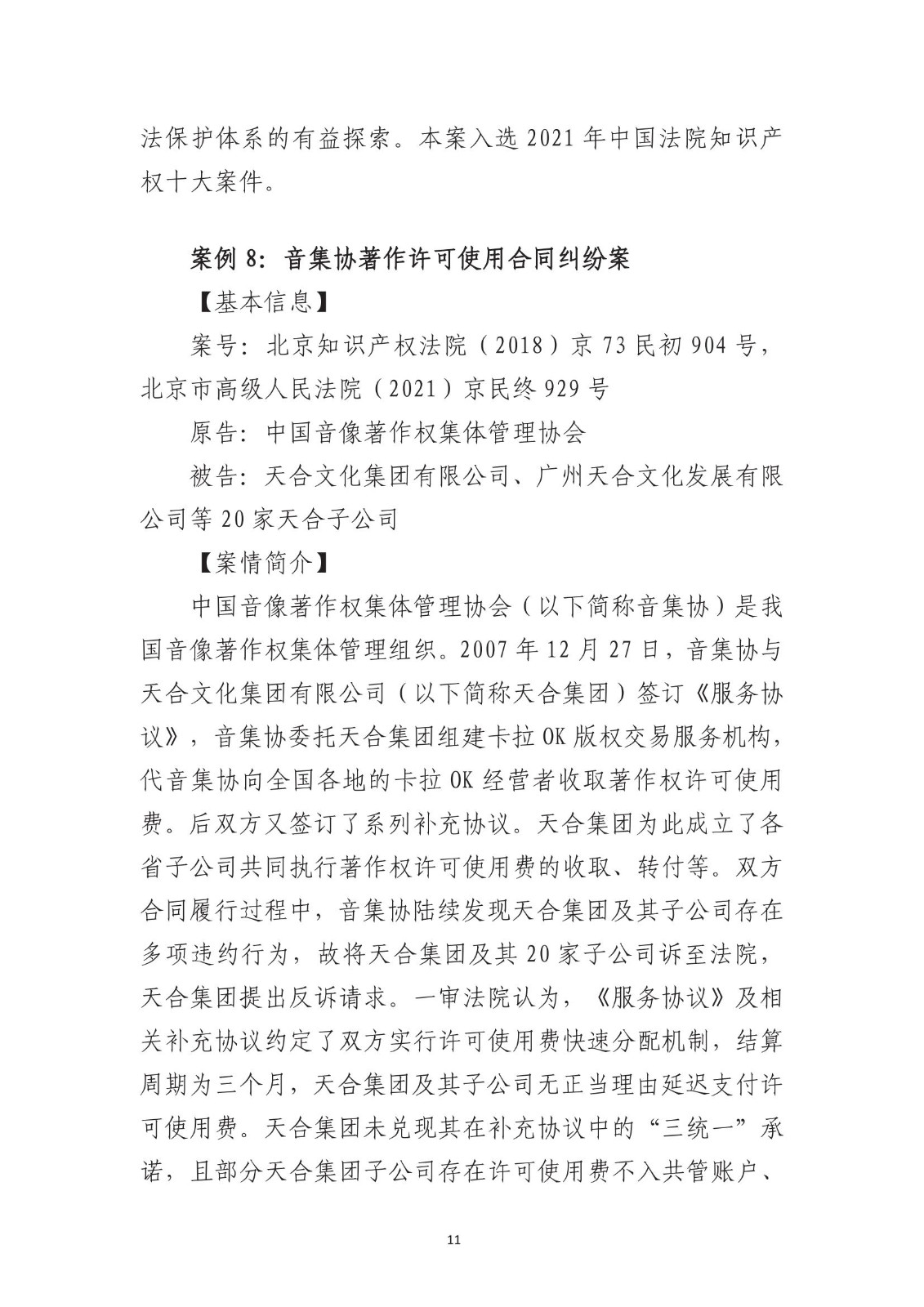 法保护体系的有益探索。本案入选 2021 年中国法院知识产权十大案件。

案例 8：音集协著作许可使用合同纠纷案

【基本信息】

案号：北京知识产权法院（2018）京 73 民初 904 号，北京市高级人民法院（2021）京民终 929 号

原告：中国音像著作权集体管理协会

被告：天合文化集团有限公司、广州天合文化发展有限公司等 20 家天合子公司

【案情简介】

中国音像著作权集体管理协会（以下简称音集协）是我国音像著作权集体管理组织。2007 年 12 月 27 日，音集协与天合文化集团有限公司（以下简称天合集团）签订《服务协议》，音集协委托天合集团组建卡拉 OK 版权交易服务机构，代音集协向全国各地的卡拉 OK 经营者收取著作权许可使用费。后双方又签订了系列补充协议。天合集团为此成立了各省子公司共同执行著作权许可使用费的收取、转付等。双方合同履行过程中，音集协陆续发现天合集团及其子公司存在多项违约行为，故将天合集团及其 20 家子公司诉至法院，天合集团提出反诉请求。一审法院认为，《服务协议》及相关补充协议约定了双方实行许可使用费快速分配机制，结算周期为三个月，天合集团及其子公司无正当理由延迟支付许可使用费。天合集团未兑现其在补充协议中的“三统一”承诺，且部分天合集团子公司存在许可使用费不入共管账户、

11